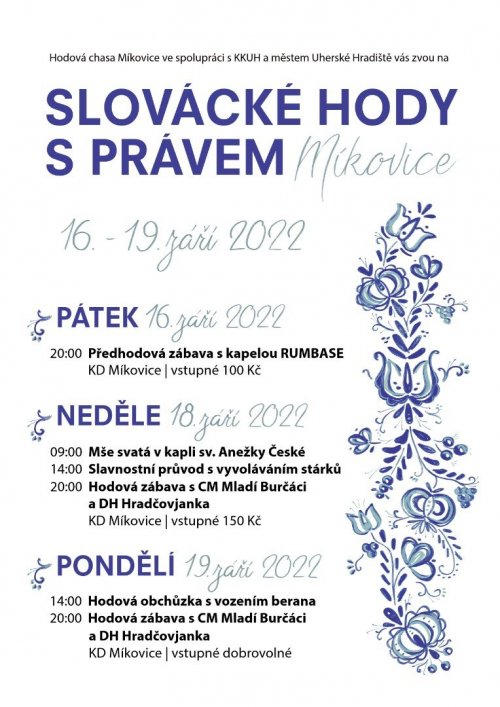 Hodová chasa Míkovice ve spolupráci s KKUH a městem Uherské Hradiště vás zvou na

SLOVÁCKÉ HODY S PRÁVEM Míkovice

16. - 19. září 2022

PÁTEK 16. září 2022

20:00 Předhodová zábava s kapelou RUMBASE
KD Míkovice | vstupné 100 Kč

NEDĚLE 18. září 2022

09:00 Mše svatá v kapli sv. Anežky České
14:00 Slavnostní průvod s vyvoláváním stárků
20:00 Hodová zábava s CM Mladí Burčáci a DH Hradčovjanka
KD Míkovice | vstupné 150 Kč

PONDĚLÍ 19. září 2022

14:00 Hodová obchůzka s vozením berana
20:00 Hodová zábava s CM Mladí Burčáci a DH Hradčovjanka
KD Míkovice | vstupné dobrovolné